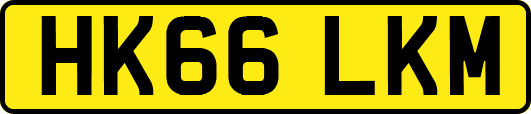 HK66 LKM